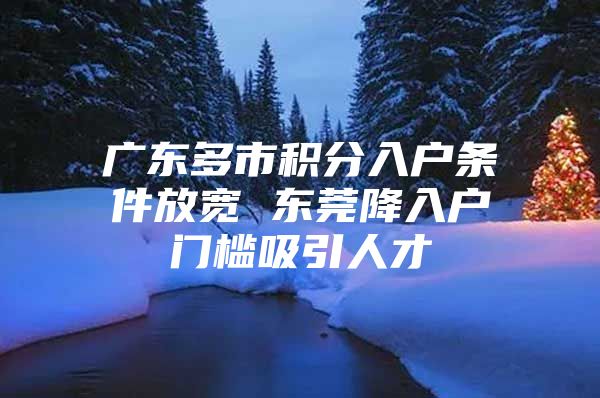 广东多市积分入户条件放宽 东莞降入户门槛吸引人才